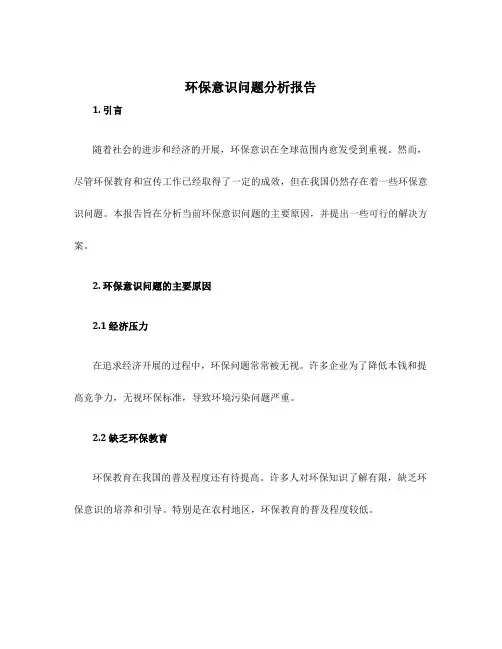 环保意识问题分析报告

1. 引言

随着社会的进步和经济的开展，环保意识在全球范围内愈发受到重视。然而，尽管环保教育和宣传工作已经取得了一定的成效，但在我国仍然存在着一些环保意识问题。本报告旨在分析当前环保意识问题的主要原因，并提出一些可行的解决方案。

2. 环保意识问题的主要原因

2.1 经济压力

在追求经济开展的过程中，环保问题常常被无视。许多企业为了降低本钱和提高竞争力，无视环保标准，导致环境污染问题严重。

2.2 缺乏环保教育

环保教育在我国的普及程度还有待提高。许多人对环保知识了解有限，缺乏环保意识的培养和引导。特别是在农村地区，环保教育的普及程度较低。